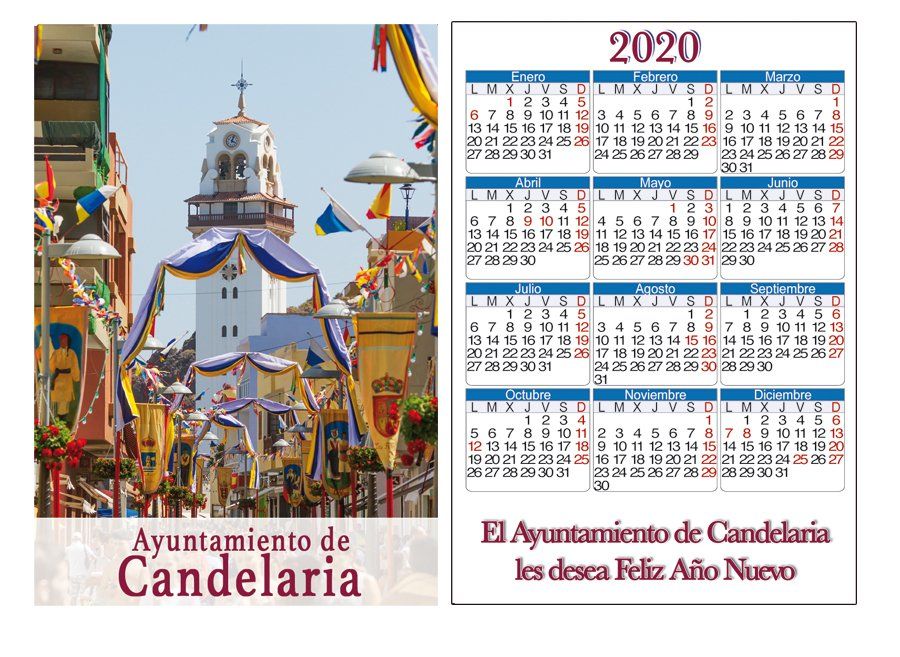 Ayuntamiento de
Candelaria

2020

Enero
| L | M | X | J | V | S | D |
|---|---|---|---|---|---|---|
|  |  | 1 | 2 | 3 | 4 | 5 |
| 6 | 7 | 8 | 9 | 10 | 11 | 12 |
| 13 | 14 | 15 | 16 | 17 | 18 | 19 |
| 20 | 21 | 22 | 23 | 24 | 25 | 26 |
| 27 | 28 | 29 | 30 | 31 |  |  |

Febrero
| L | M | X | J | V | S | D |
|---|---|---|---|---|---|---|
|  |  |  |  |  | 1 | 2 |
| 3 | 4 | 5 | 6 | 7 | 8 | 9 |
| 10 | 11 | 12 | 13 | 14 | 15 | 16 |
| 17 | 18 | 19 | 20 | 21 | 22 | 23 |
| 24 | 25 | 26 | 27 | 28 | 29 |  |

Marzo
| L | M | X | J | V | S | D |
|---|---|---|---|---|---|---|
|  |  |  |  |  |  | 1 |
| 2 | 3 | 4 | 5 | 6 | 7 | 8 |
| 9 | 10 | 11 | 12 | 13 | 14 | 15 |
| 16 | 17 | 18 | 19 | 20 | 21 | 22 |
| 23 | 24 | 25 | 26 | 27 | 28 | 29 |
| 30 | 31 |  |  |  |  |  |

Abril
| L | M | X | J | V | S | D |
|---|---|---|---|---|---|---|
|  |  | 1 | 2 | 3 | 4 | 5 |
| 6 | 7 | 8 | 9 | 10 | 11 | 12 |
| 13 | 14 | 15 | 16 | 17 | 18 | 19 |
| 20 | 21 | 22 | 23 | 24 | 25 | 26 |
| 27 | 28 | 29 | 30 |  |  |  |

Mayo
| L | M | X | J | V | S | D |
|---|---|---|---|---|---|---|
|  |  |  |  | 1 | 2 | 3 |
| 4 | 5 | 6 | 7 | 8 | 9 | 10 |
| 11 | 12 | 13 | 14 | 15 | 16 | 17 |
| 18 | 19 | 20 | 21 | 22 | 23 | 24 |
| 25 | 26 | 27 | 28 | 29 | 30 | 31 |

Junio
| L | M | X | J | V | S | D |
|---|---|---|---|---|---|---|
| 1 | 2 | 3 | 4 | 5 | 6 | 7 |
| 8 | 9 | 10 | 11 | 12 | 13 | 14 |
| 15 | 16 | 17 | 18 | 19 | 20 | 21 |
| 22 | 23 | 24 | 25 | 26 | 27 | 28 |
| 29 | 30 |  |  |  |  |  |

Julio
| L | M | X | J | V | S | D |
|---|---|---|---|---|---|---|
|  |  | 1 | 2 | 3 | 4 | 5 |
| 6 | 7 | 8 | 9 | 10 | 11 | 12 |
| 13 | 14 | 15 | 16 | 17 | 18 | 19 |
| 20 | 21 | 22 | 23 | 24 | 25 | 26 |
| 27 | 28 | 29 | 30 | 31 |  |  |

Agosto
| L | M | X | J | V | S | D |
|---|---|---|---|---|---|---|
|  |  |  |  |  | 1 | 2 |
| 3 | 4 | 5 | 6 | 7 | 8 | 9 |
| 10 | 11 | 12 | 13 | 14 | 15 | 16 |
| 17 | 18 | 19 | 20 | 21 | 22 | 23 |
| 24 | 25 | 26 | 27 | 28 | 29 | 30 |
| 31 |  |  |  |  |  |  |

Septiembre
| L | M | X | J | V | S | D |
|---|---|---|---|---|---|---|
|  | 1 | 2 | 3 | 4 | 5 | 6 |
| 7 | 8 | 9 | 10 | 11 | 12 | 13 |
| 14 | 15 | 16 | 17 | 18 | 19 | 20 |
| 21 | 22 | 23 | 24 | 25 | 26 | 27 |
| 28 | 29 | 30 |  |  |  |  |

Octubre
| L | M | X | J | V | S | D |
|---|---|---|---|---|---|---|
|  |  |  | 1 | 2 | 3 | 4 |
| 5 | 6 | 7 | 8 | 9 | 10 | 11 |
| 12 | 13 | 14 | 15 | 16 | 17 | 18 |
| 19 | 20 | 21 | 22 | 23 | 24 | 25 |
| 26 | 27 | 28 | 29 | 30 | 31 |  |

Noviembre
| L | M | X | J | V | S | D |
|---|---|---|---|---|---|---|
|  |  |  |  |  |  | 1 |
| 2 | 3 | 4 | 5 | 6 | 7 | 8 |
| 9 | 10 | 11 | 12 | 13 | 14 | 15 |
| 16 | 17 | 18 | 19 | 20 | 21 | 22 |
| 23 | 24 | 25 | 26 | 27 | 28 | 29 |
| 30 |  |  |  |  |  |  |

Diciembre
| L | M | X | J | V | S | D |
|---|---|---|---|---|---|---|
|  | 1 | 2 | 3 | 4 | 5 | 6 |
| 7 | 8 | 9 | 10 | 11 | 12 | 13 |
| 14 | 15 | 16 | 17 | 18 | 19 | 20 |
| 21 | 22 | 23 | 24 | 25 | 26 | 27 |
| 28 | 29 | 30 | 31 |  |  |  |

El Ayuntamiento de Candelaria
les desea Feliz Año Nuevo